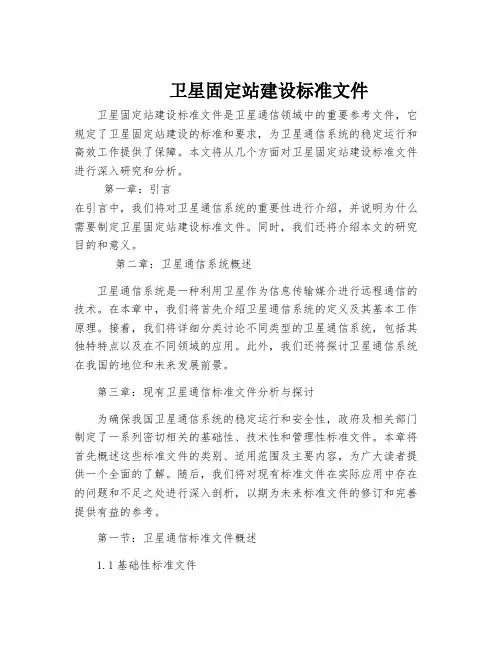 卫星固定站建设标准文件

卫星固定站建设标准文件是卫星通信领域中的重要参考文件，它规定了卫星固定站建设的标准和要求，为卫星通信系统的稳定运行和高效工作提供了保障。本文将从几个方面对卫星固定站建设标准文件进行深入研究和分析。

第一章：引言

在引言中，我们将对卫星通信系统的重要性进行介绍，并说明为什么需要制定卫星固定站建设标准文件。同时，我们还将介绍本文的研究目的和意义。

第二章：卫星通信系统概述

卫星通信系统是一种利用卫星作为信息传输媒介进行远程通信的技术。在本章中，我们将首先介绍卫星通信系统的定义及其基本工作原理。接着，我们将详细分类讨论不同类型的卫星通信系统，包括其独特特点以及在不同领域的应用。此外，我们还将探讨卫星通信系统在我国的地位和未来发展前景。

第三章：现有卫星通信标准文件分析与探讨

为确保我国卫星通信系统的稳定运行和安全性，政府及相关部门制定了一系列密切相关的基础性、技术性和管理性标准文件。本章将首先概述这些标准文件的类别、适用范围及主要内容，为广大读者提供一个全面的了解。随后，我们将对现有标准文件在实际应用中存在的问题和不足之处进行深入剖析，以期为未来标准文件的修订和完善提供有益的参考。

第一节：卫星通信标准文件概述

1.1 基础性标准文件